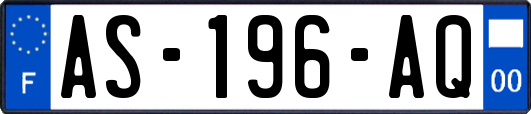 F

AS-196-AQ

00